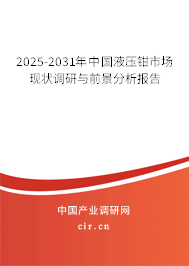 2025-2031年中国液压钳市场现状调研与前景分析报告

中国产业调研网

cir.cn